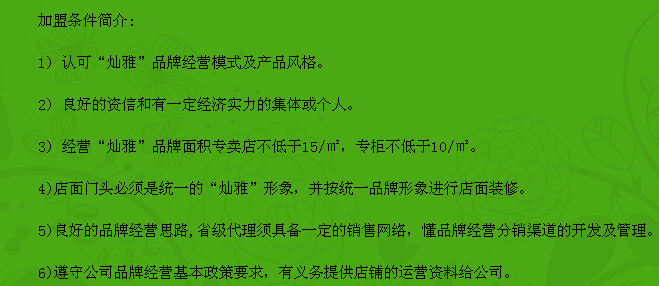 加盟条件简介：

1）认可“灿雅”品牌经营模式及产品风格。

2）良好的资信和有一定经济实力的集体或个人。

3）经营“灿雅”品牌面积专卖店不低于15/㎡，专柜不低于10/㎡。

4)店面门头必须是统一的“灿雅”形象，并按统一品牌形象进行店面装修。

5)良好的品牌经营思路,省级代理须具备一定的销售网络，懂品牌经营分销渠道的开发及管理。

6)遵守公司品牌经营基本政策要求，有义务提供店铺的运营资料给公司。